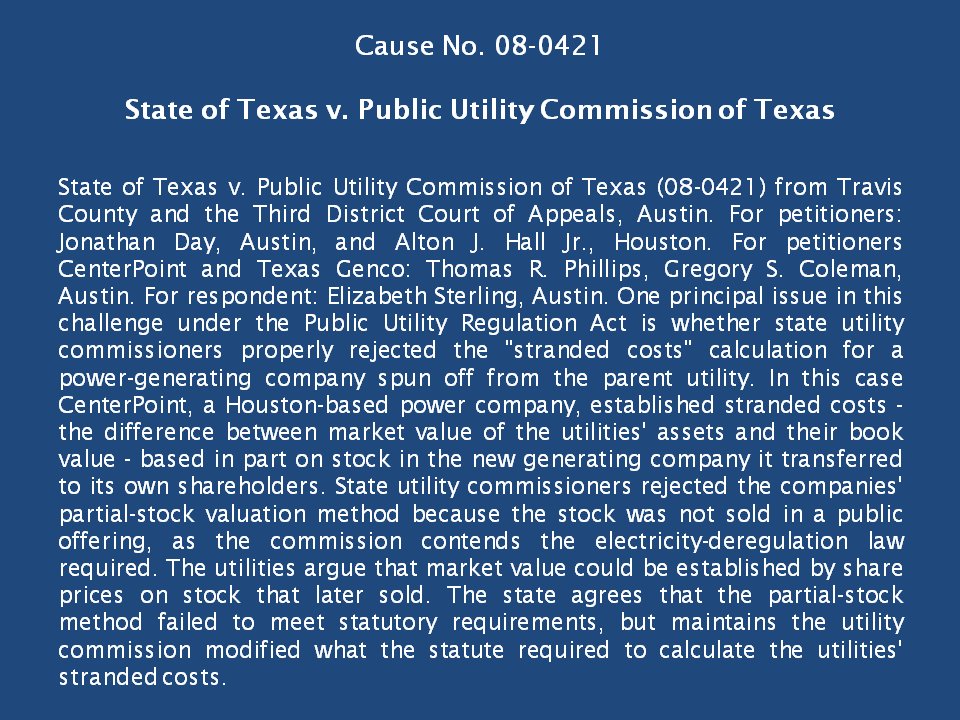 Cause No. 08-0421

State of Texas v. Public Utility Commission of Texas

State of Texas v. Public Utility Commission of Texas (08-0421) from Travis County and the Third District Court of Appeals, Austin. For petitioners: Jonathan Day, Austin, and Alton J. Hall Jr., Houston. For petitioners CenterPoint and Texas Genco: Thomas R. Phillips, Gregory S. Coleman, Austin. For respondent: Elizabeth Sterling, Austin. One principal issue in this challenge under the Public Utility Regulation Act is whether state utility commissioners properly rejected the "stranded costs" calculation for a power-generating company spun off from the parent utility. In this case CenterPoint, a Houston-based power company, established stranded costs - the difference between market value of the utilities' assets and their book value - based in part on stock in the new generating company it transferred to its own shareholders. State utility commissioners rejected the companies' partial-stock valuation method because the stock was not sold in a public offering, as the commission contends the electricity-deregulation law required. The utilities argue that market value could be established by share prices on stock that later sold. The state agrees that the partial-stock method failed to meet statutory requirements, but maintains the utility commission modified what the statute required to calculate the utilities' stranded costs.